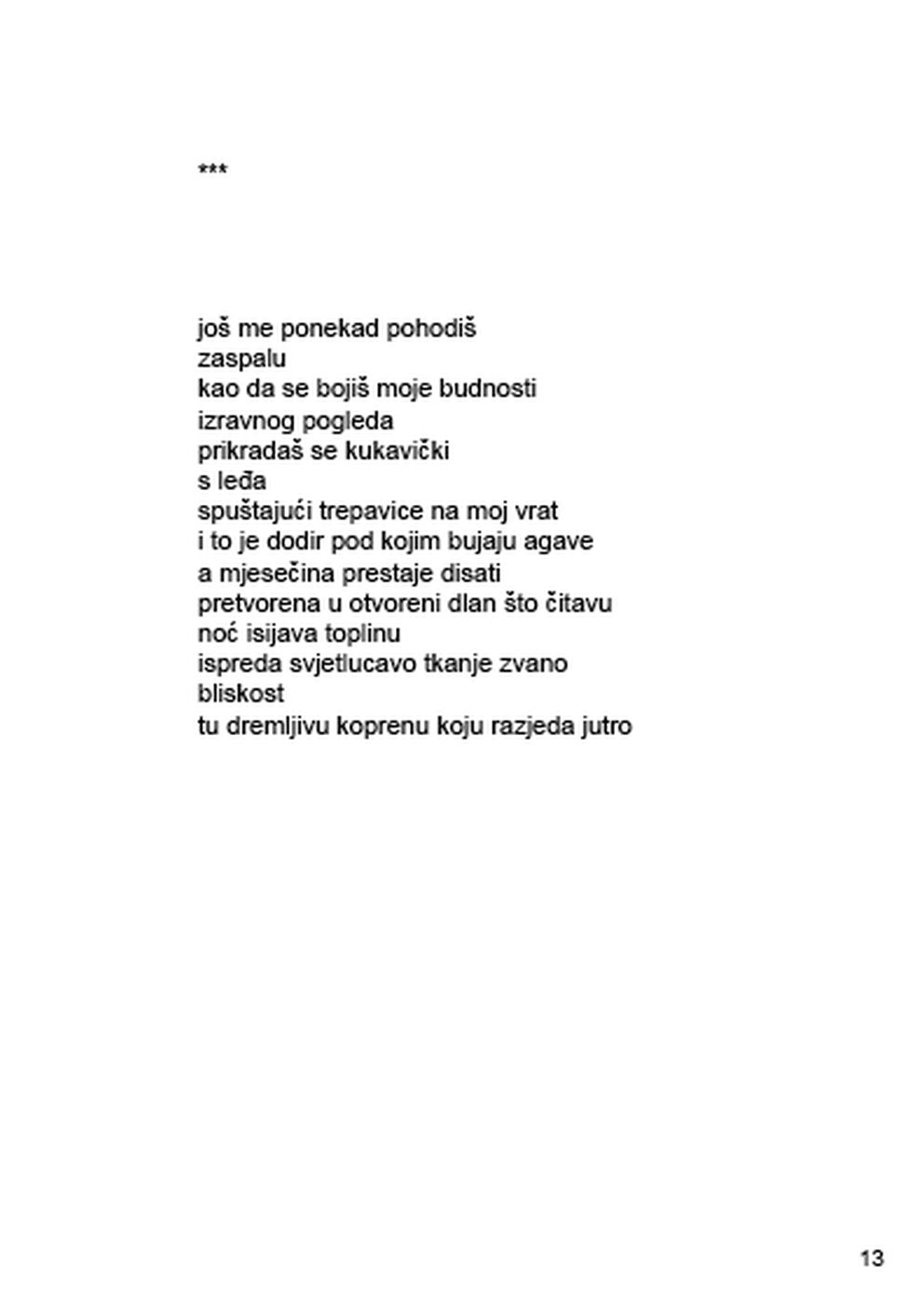 ***

još me ponekad pohodiš
zaspalu
kao da se bojiš moje budnosti
izravnog pogleda
prikradaš se kukavički
s leđa
spuštajući trepavice na moj vrat
i to je dodir pod kojim bujaju agave
a mjesečina prestaje disati
pretvorena u otvoreni dlan što čitavu
noć isijava toplinu
ispreda svjetlucavo tkanje zvano
bliskost
tu dremljivu koprenu koju razjeda jutro

13